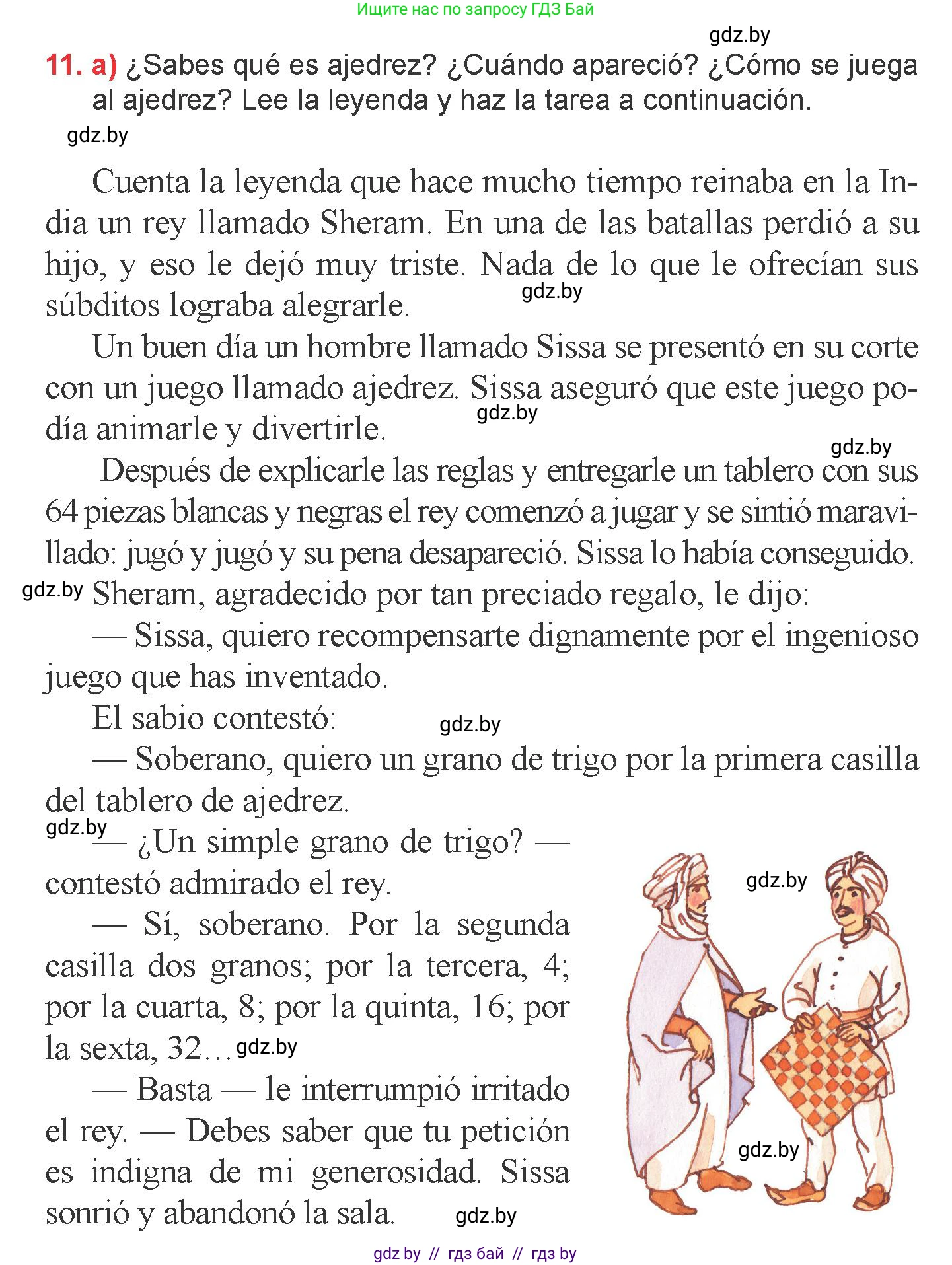 Ищите нас по запросу ГДЗ Бай

gdz.by

11. a) ¿Sabes qué es ajedrez? ¿Cuándo apareció? ¿Cómo se juega al ajedrez? Lee la leyenda y haz la tarea a continuación.

gdz.by

Cuenta la leyenda que hace mucho tiempo reinaba en la India un rey llamado Sheram. En una de las batallas perdió a su hijo, y eso le dejó muy triste. Nada de lo que le ofrecían sus súbditos lograba alegrarle.

gdz.by

Un buen día un hombre llamado Sissa se presentó en su corte con un juego llamado ajedrez. Sissa aseguró que este juego podía animarle y divertirle.

gdz.by

gdz.by

Después de explicarle las reglas y entregarle un tablero con sus 64 piezas blancas y negras el rey comenzó a jugar y se sintió maravillado: jugó y jugó y su pena desapareció. Sissa lo había conseguido.

gdz.by

Sheram, agradecido por tan preciado regalo, le dijo:

— Sissa, quiero recompensarte dignamente por el ingenioso juego que has inventado.

El sabio contestó:

gdz.by

— Soberano, quiero un grano de trigo por la primera casilla del tablero de ajedrez.

gdz.by

— ¿Un simple grano de trigo? — contestó admirado el rey.

— Sí, soberano. Por la segunda casilla dos granos; por la tercera, 4; por la cuarta, 8; por la quinta, 16; por la sexta, 32…

gdz.by

— Basta — le interrumpió irritado el rey. — Debes saber que tu petición es indigna de mi generosidad. Sissa sonrió y abandonó la sala.

gdz.by

gdz.by

gdz.by

gdz by // гдз бай // гдз by